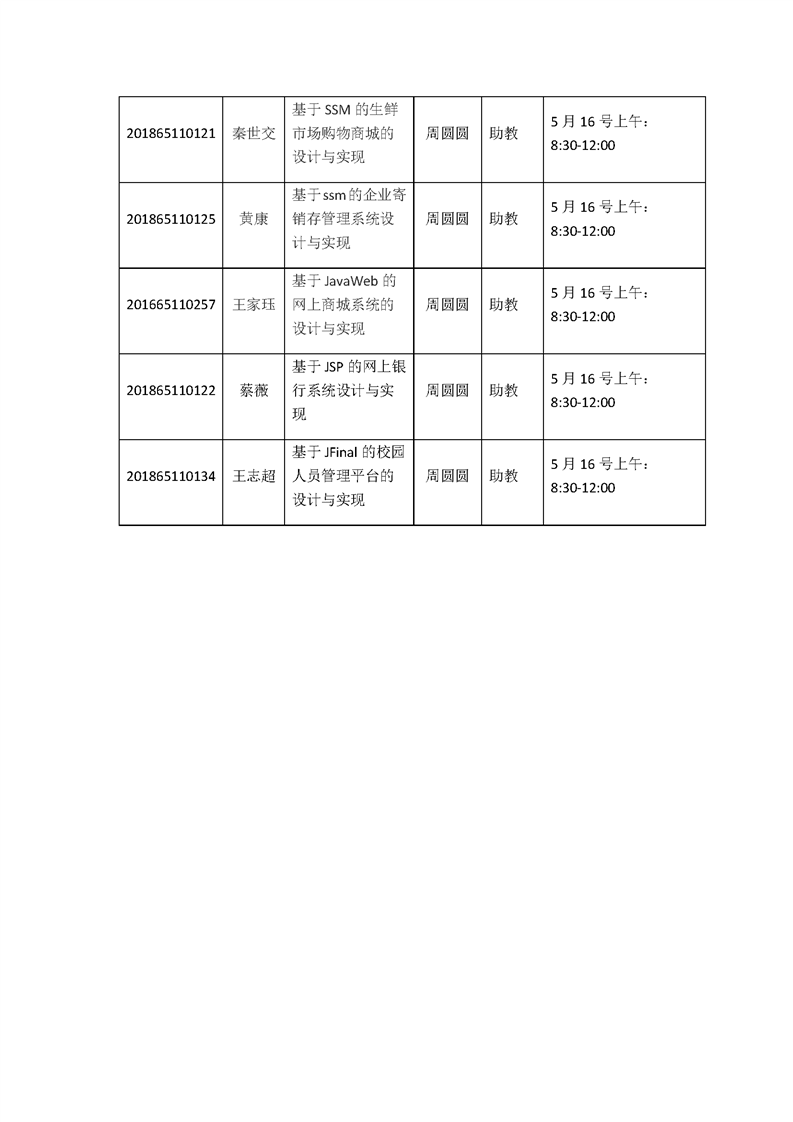 | 201865110121 | 秦世交 | 基于SSM的生鲜市场购物商城的设计与实现 | 周圆圆 | 助教 | 5月16号上午：8:30-12:00 |
|---|---|---|---|---|---|
| 201865110125 | 黄康 | 基于ssm的企业寄销存管理系统设计与实现 | 周圆圆 | 助教 | 5月16号上午：8:30-12:00 |
| 201665110257 | 王家珏 | 基于JavaWeb的网上商城系统的设计与实现 | 周圆圆 | 助教 | 5月16号上午：8:30-12:00 |
| 201865110122 | 蔡薇 | 基于JSP的网上银行系统设计与实现 | 周圆圆 | 助教 | 5月16号上午：8:30-12:00 |
| 201865110134 | 王志超 | 基于JFinal的校园人员管理平台的设计与实现 | 周圆圆 | 助教 | 5月16号上午：8:30-12:00 |